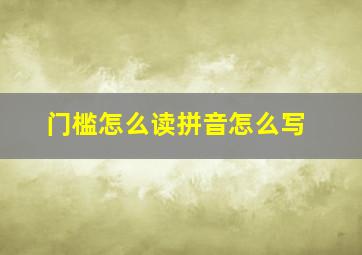 门槛怎么读拼音怎么写